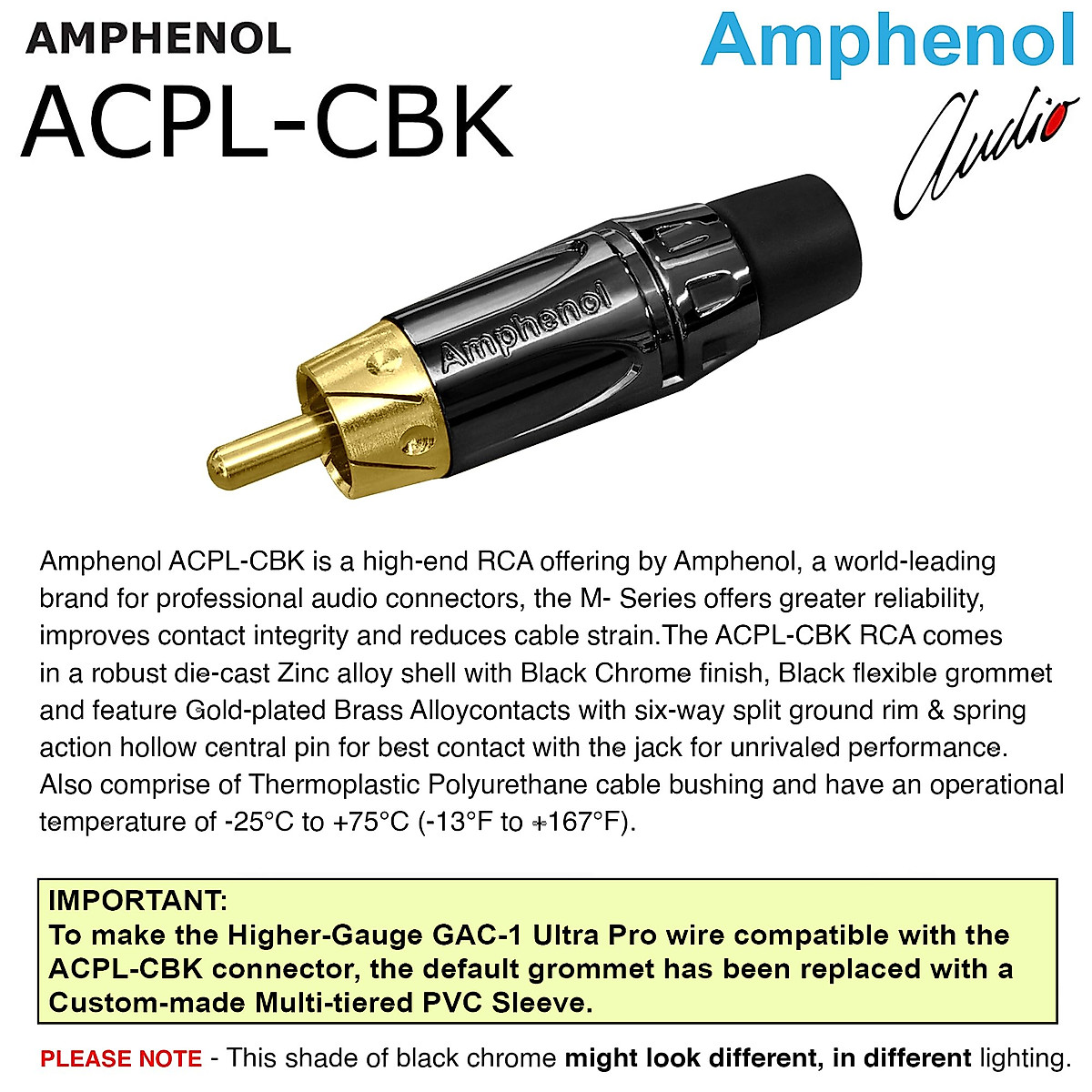 AMPHENOL
ACPL-CBK

Amphenol
Audio

Amphenol

Amphenol ACPL-CBK is a high-end RCA offering by Amphenol, a world-leading brand for professional audio connectors, the M- Series offers greater reliability, improves contact integrity and reduces cable strain.The ACPL-CBK RCA comes in a robust die-cast Zinc alloy shell with Black Chrome finish, Black flexible grommet and feature Gold-plated Brass Alloycontacts with six-way split ground rim & spring action hollow central pin for best contact with the jack for unrivaled performance. Also comprise of Thermoplastic Polyurethane cable bushing and have an operational temperature of -25°C to +75°C (-13°F to +167°F).

IMPORTANT:
To make the Higher-Gauge GAC-1 Ultra Pro wire compatible with the ACPL-CBK connector, the default grommet has been replaced with a Custom-made Multi-tiered PVC Sleeve.

PLEASE NOTE - This shade of black chrome might look different, in different lighting.